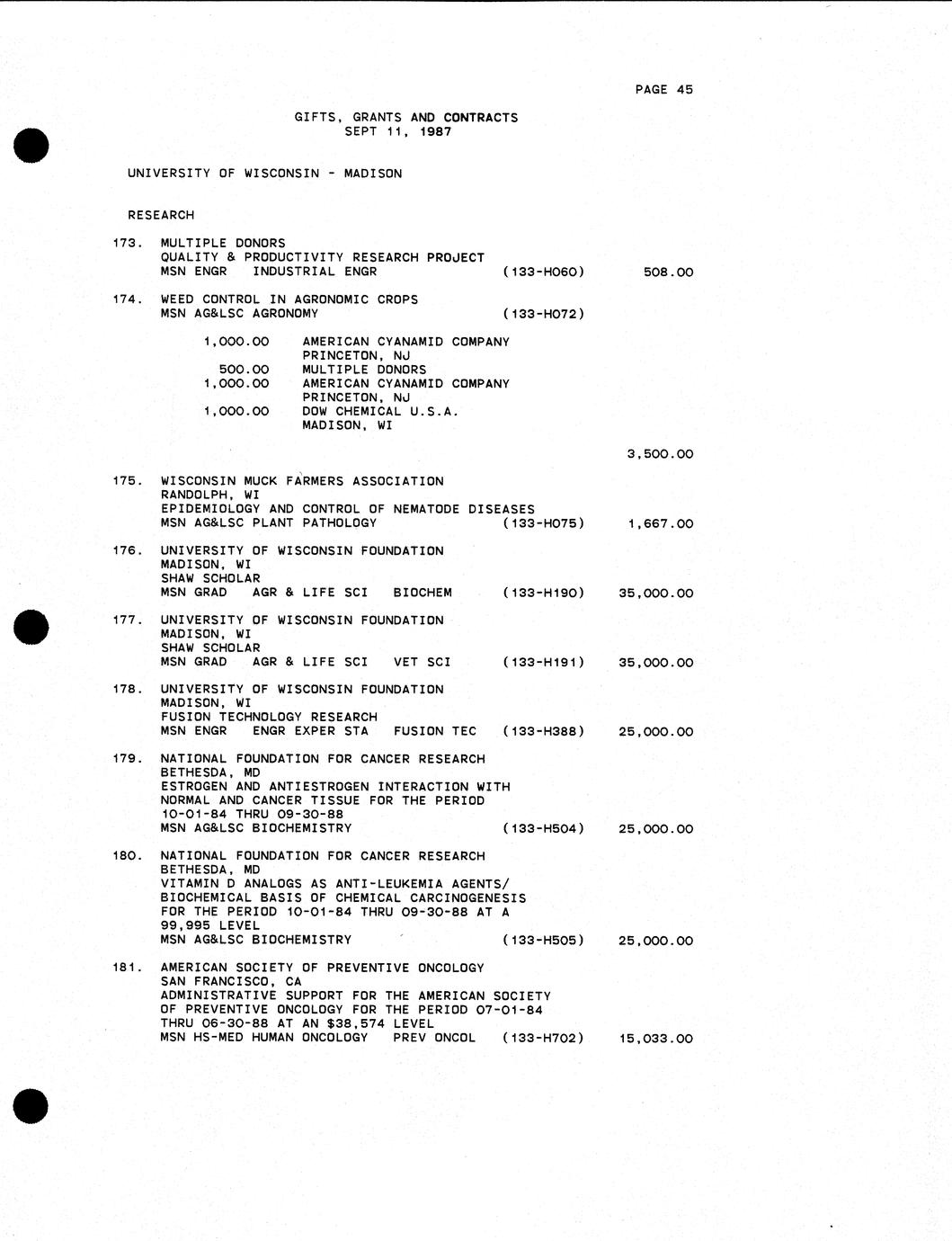 PAGE 45

GIFTS, GRANTS AND CONTRACTS
SEPT 11, 1987

UNIVERSITY OF WISCONSIN - MADISON

RESEARCH

173. MULTIPLE DONORS
QUALITY & PRODUCTIVITY RESEARCH PROJECT
MSN ENGR INDUSTRIAL ENGR (133-H060) 508.00

174. WEED CONTROL IN AGRONOMIC CROPS
MSN AG&LSC AGRONOMY (133-H072)

1,000.00 AMERICAN CYANAMID COMPANY
PRINCETON, NJ
500.00 MULTIPLE DONORS
1,000.00 AMERICAN CYANAMID COMPANY
PRINCETON, NJ
1,000.00 DOW CHEMICAL U.S.A.
MADISON, WI

3,500.00

175. WISCONSIN MUCK FARMERS ASSOCIATION
RANDOLPH, WI
EPIDEMIOLOGY AND CONTROL OF NEMATODE DISEASES
MSN AG&LSC PLANT PATHOLOGY (133-H075) 1,667.00

176. UNIVERSITY OF WISCONSIN FOUNDATION
MADISON, WI
SHAW SCHOLAR
MSN GRAD AGR & LIFE SCI BIOCHEM (133-H190) 35,000.00

177. UNIVERSITY OF WISCONSIN FOUNDATION
MADISON, WI
SHAW SCHOLAR
MSN GRAD AGR & LIFE SCI VET SCI (133-H191) 35,000.00

178. UNIVERSITY OF WISCONSIN FOUNDATION
MADISON, WI
FUSION TECHNOLOGY RESEARCH
MSN ENGR ENGR EXPER STA FUSION TEC (133-H388) 25,000.00

179. NATIONAL FOUNDATION FOR CANCER RESEARCH
BETHESDA, MD
ESTROGEN AND ANTIESTROGEN INTERACTION WITH NORMAL AND CANCER TISSUE FOR THE PERIOD 10-01-84 THRU 09-30-88
MSN AG&LSC BIOCHEMISTRY (133-H504) 25,000.00

180. NATIONAL FOUNDATION FOR CANCER RESEARCH
BETHESDA, MD
VITAMIN D ANALOGS AS ANTI-LEUKEMIA AGENTS/ BIOCHEMICAL BASIS OF CHEMICAL CARCINOGENESIS FOR THE PERIOD 10-01-84 THRU 09-30-88 AT A 99,995 LEVEL
MSN AG&LSC BIOCHEMISTRY (133-H505) 25,000.00

181. AMERICAN SOCIETY OF PREVENTIVE ONCOLOGY
SAN FRANCISCO, CA
ADMINISTRATIVE SUPPORT FOR THE AMERICAN SOCIETY OF PREVENTIVE ONCOLOGY FOR THE PERIOD 07-01-84 THRU 06-30-88 AT AN $38,574 LEVEL
MSN HS-MED HUMAN ONCOLOGY PREV ONCOL (133-H702) 15,033.00